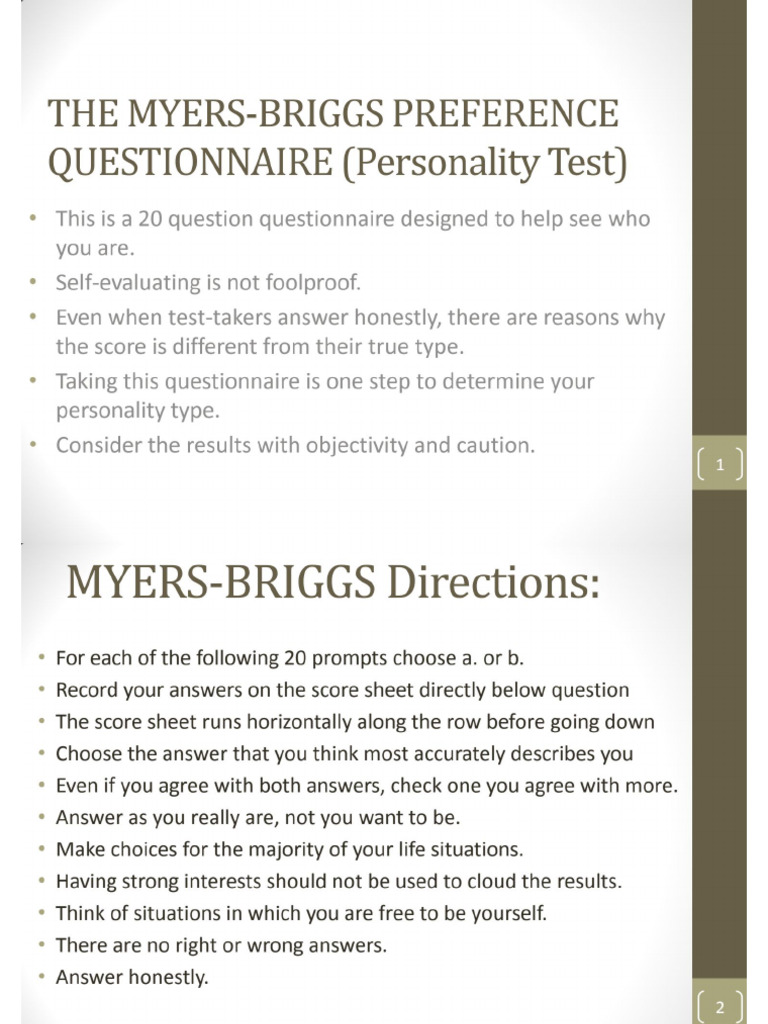 THE MYERS-BRIGGS PREFERENCE QUESTIONNAIRE (Personality Test)

• This is a 20 question questionnaire designed to help see who you are.
• Self-evaluating is not foolproof.
• Even when test-takers answer honestly, there are reasons why the score is different from their true type.
• Taking this questionnaire is one step to determine your personality type.
• Consider the results with objectivity and caution.

1

MYERS-BRIGGS Directions:

• For each of the following 20 prompts choose a. or b.
• Record your answers on the score sheet directly below question
• The score sheet runs horizontally along the row before going down
• Choose the answer that you think most accurately describes you
• Even if you agree with both answers, check one you agree with more.
• Answer as you really are, not you want to be.
• Make choices for the majority of your life situations.
• Having strong interests should not be used to cloud the results.
• Think of situations in which you are free to be yourself.
• There are no right or wrong answers.
• Answer honestly.

2